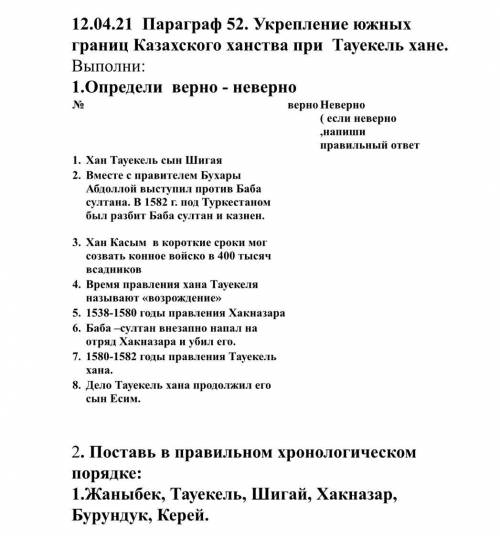 12.04.21 Параграф 52. Укрепление южных границ Казахского ханства при Тауекель хане.
Выполни:
1.Определи верно - неверно

| № | верно | Неверно ( если неверно ,напиши правильный ответ |
|---|---|---|
| 1. Хан Тауекель сын Шигая | | |
| 2. Вместе с правителем Бухары Абдоллой выступил против Баба султана. В 1582 г. под Туркестаном был разбит Баба султан и казнен. | | |
| 3. Хан Касым в короткие сроки мог созвать конное войско в 400 тысяч всадников | | |
| 4. Время правления хана Тауекеля называют «возрождение» | | |
| 5. 1538-1580 годы правления Хакназара | | |
| 6. Баба –султан внезапно напал на отряд Хакназара и убил его. | | |
| 7. 1580-1582 годы правления Тауекель хана. | | |
| 8. Дело Тауекель хана продолжил его сын Есим. | | |

2. Поставь в правильном хронологическом порядке:
1.Жаныбек, Тауекель, Шигай, Хакназар, Бурундук, Керей.